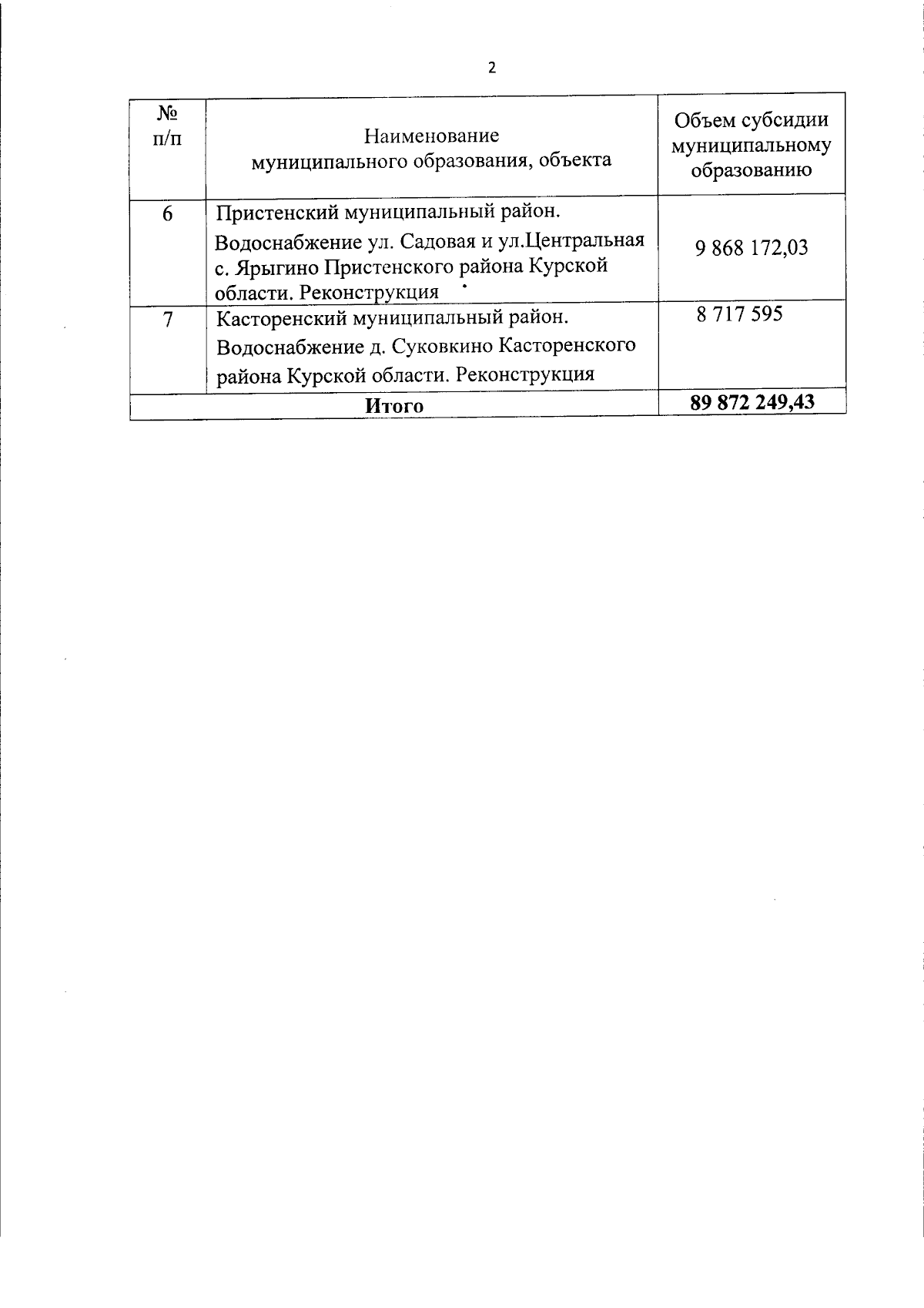 2

| № п/п | Наименование муниципального образования, объекта | Объем субсидии муниципальному образованию |
|---|---|---|
| 6 | Пристенский муниципальный район. Водоснабжение ул. Садовая и ул.Центральная с. Ярыгино Пристенского района Курской области. Реконструкция | 9 868 172,03 |
| 7 | Касторенский муниципальный район. Водоснабжение д. Суковкино Касторенского района Курской области. Реконструкция | 8 717 595 |
| **Итого** | | **89 872 249,43** |